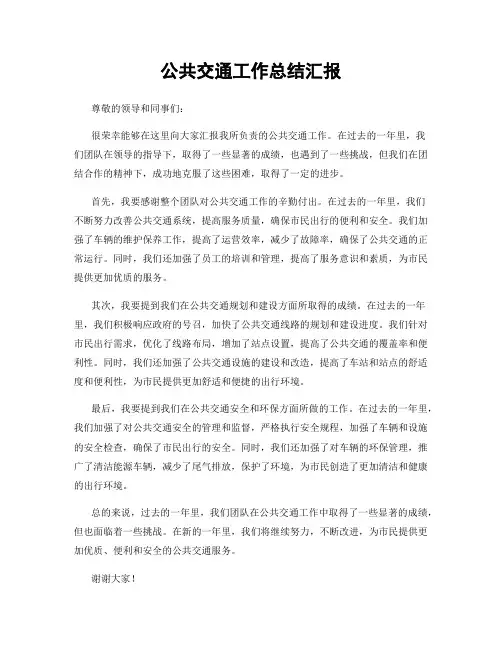 公共交通工作总结汇报

尊敬的领导和同事们：

很荣幸能够在这里向大家汇报我所负责的公共交通工作。在过去的一年里，我们团队在领导的指导下，取得了一些显著的成绩，也遇到了一些挑战，但我们在团结合作的精神下，成功地克服了这些困难，取得了一定的进步。

首先，我要感谢整个团队对公共交通工作的辛勤付出。在过去的一年里，我们不断努力改善公共交通系统，提高服务质量，确保市民出行的便利和安全。我们加强了车辆的维护保养工作，提高了运营效率，减少了故障率，确保了公共交通的正常运行。同时，我们还加强了员工的培训和管理，提高了服务意识和素质，为市民提供更加优质的服务。

其次，我要提到我们在公共交通规划和建设方面所取得的成绩。在过去的一年里，我们积极响应政府的号召，加快了公共交通线路的规划和建设进度。我们针对市民出行需求，优化了线路布局，增加了站点设置，提高了公共交通的覆盖率和便利性。同时，我们还加强了公共交通设施的建设和改造，提高了车站和站点的舒适度和便利性，为市民提供更加舒适和便捷的出行环境。

最后，我要提到我们在公共交通安全和环保方面所做的工作。在过去的一年里，我们加强了对公共交通安全的管理和监督，严格执行安全规程，加强了车辆和设施的安全检查，确保了市民出行的安全。同时，我们还加强了对车辆的环保管理，推广了清洁能源车辆，减少了尾气排放，保护了环境，为市民创造了更加清洁和健康的出行环境。

总的来说，过去的一年里，我们团队在公共交通工作中取得了一些显著的成绩，但也面临着一些挑战。在新的一年里，我们将继续努力，不断改进，为市民提供更加优质、便利和安全的公共交通服务。

谢谢大家！